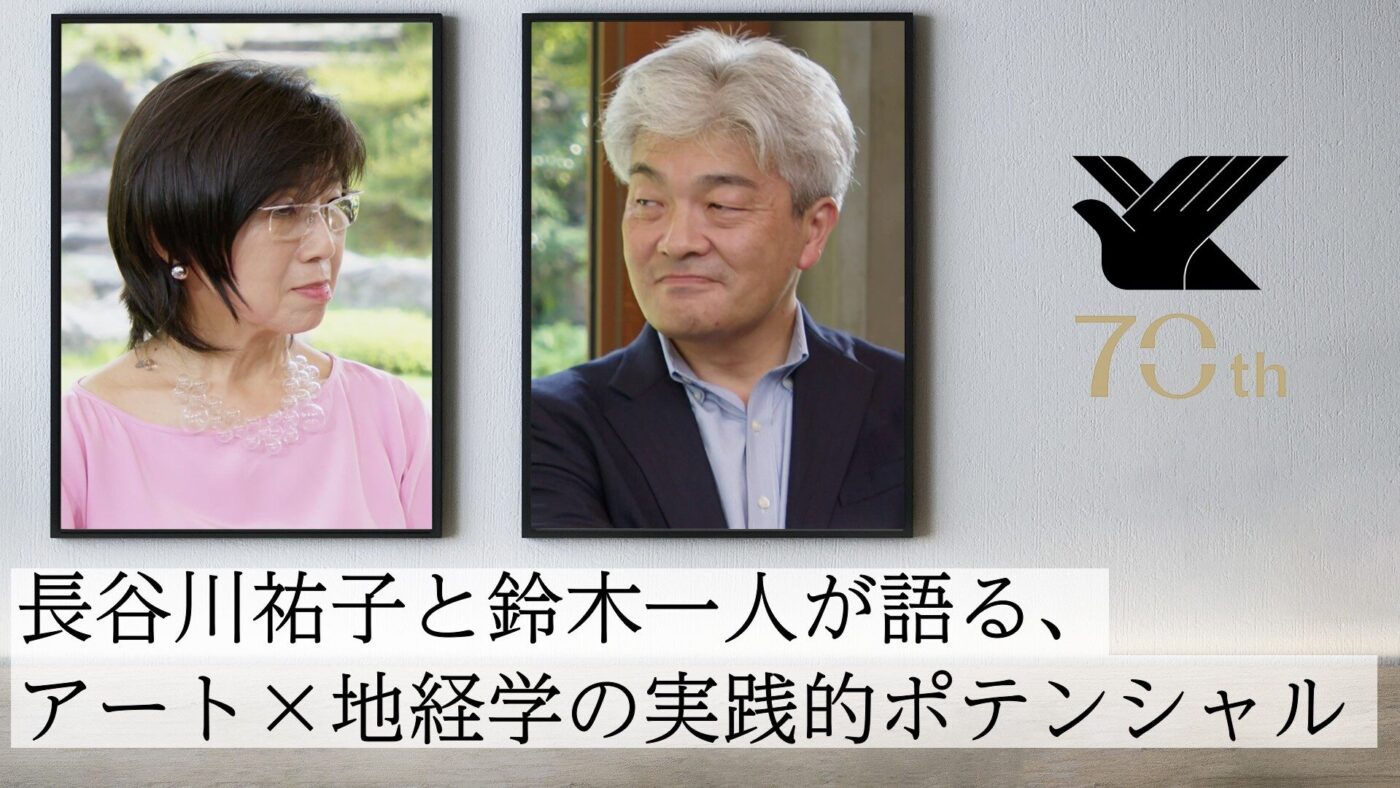 70th

長谷川祐子と鈴木一人が語る、
アート×地経学の実践的ポテンシャル